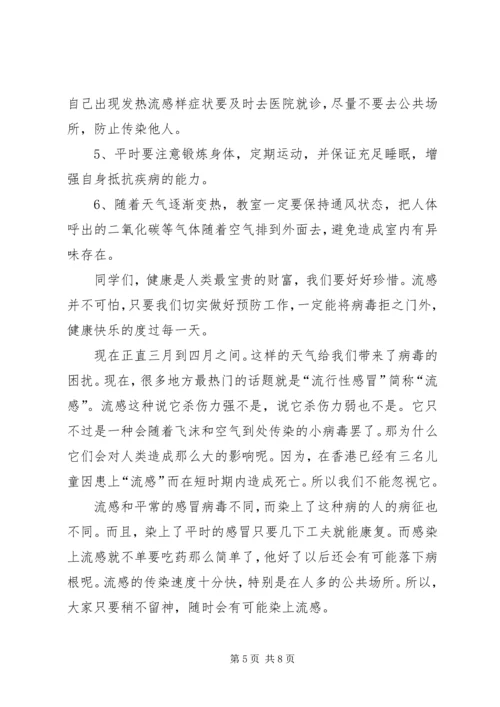 自己出现发热流感样症状要及时去医院就诊，尽量不要去公共场所，防止传染他人。

5、平时要注意锻炼身体，定期运动，并保证充足睡眠，增强自身抵抗疾病的能力。

6、随着天气逐渐变热，教室一定要保持通风状态，把人体呼出的二氧化碳等气体随着空气排到外面去，避免造成室内有异味存在。

同学们，健康是人类最宝贵的财富，我们要好好珍惜。流感并不可怕，只要我们切实做好预防工作，一定能将病毒拒之门外，健康快乐的度过每一天。

现在正直三月到四月之间。这样的天气给我们带来了病毒的困扰。现在，很多地方最热门的话题就是“流行性感冒”简称“流感”。流感这种说它杀伤力强不是，说它杀伤力弱也不是。它只不过是一种会随着飞沫和空气到处传染的小病毒罢了。那为什么它们会对人类造成那么大的影响呢。因为，在香港已经有三名儿童因患上“流感”而在短时期内造成死亡。所以我们不能忽视它。

流感和平常的感冒病毒不同，而染上了这种病的人的病征也不同。而且，染上了平时的感冒只要几下工夫就能康复。而感染上流感就不单要吃药那么简单了，他好了以后还会有可能落下病根呢。流感的传染速度十分快，特别是在人多的公共场所。所以，大家只要稍不留神，随时会有可能染上流感。

第 5 页 共 8 页